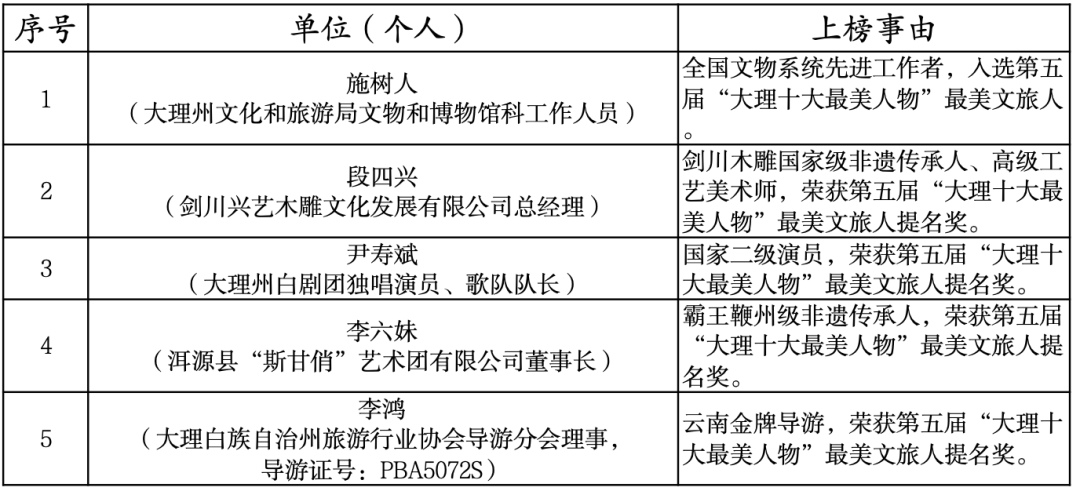 | 序号 | 单位（个人） | 上榜事由 |
|---|---|---|
| 1 | 施树人（大理州文化和旅游局文物和博物馆科工作人员） | 全国文物系统先进工作者，入选第五届“大理十大最美人物”最美文旅人。 |
| 2 | 段四兴（剑川兴艺木雕文化发展有限公司总经理） | 剑川木雕国家级非遗传承人、高级工艺美术师，荣获第五届“大理十大最美人物”最美文旅人提名奖。 |
| 3 | 尹寿斌（大理州白剧团独唱演员、歌队队长） | 国家二级演员，荣获第五届“大理十大最美人物”最美文旅人提名奖。 |
| 4 | 李六妹（洱源县“斯甘俏”艺术团有限公司董事长） | 霸王鞭州级非遗传承人，荣获第五届“大理十大最美人物”最美文旅人提名奖。 |
| 5 | 李鸿（大理白族自治州旅游行业协会导游分会理事，导游证号：PBA5072S） | 云南金牌导游，荣获第五届“大理十大最美人物”最美文旅人提名奖。 |